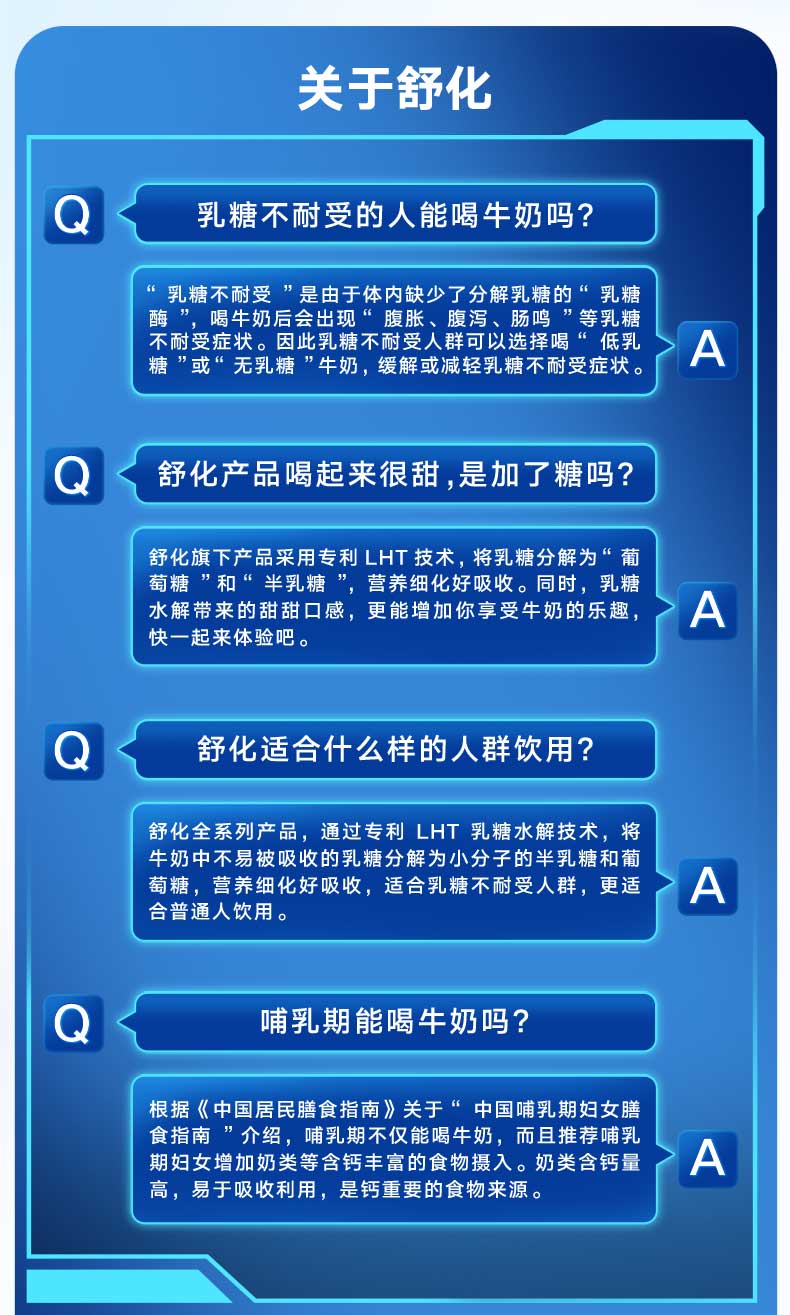 关于舒化

Q 乳糖不耐受的人能喝牛奶吗？

“乳糖不耐受”是由于体内缺少了分解乳糖的“乳糖酶”，喝牛奶后会出现“腹胀、腹泻、肠鸣”等乳糖不耐受症状。因此乳糖不耐受人群可以选择喝“低乳糖”或“无乳糖”牛奶，缓解或减轻乳糖不耐受症状。 A

Q 舒化产品喝起来很甜,是加了糖吗？

舒化旗下产品采用专利 LHT 技术，将乳糖分解为“葡萄糖”和“半乳糖”，营养细化好吸收。同时，乳糖水解带来的甜甜口感，更能增加你享受牛奶的乐趣，快一起来体验吧。 A

Q 舒化适合什么样的人群饮用？

舒化全系列产品，通过专利 LHT 乳糖水解技术，将牛奶中不易被吸收的乳糖分解为小分子的半乳糖和葡萄糖，营养细化好吸收，适合乳糖不耐受人群，更适合普通人饮用。 A

Q 哺乳期能喝牛奶吗？

根据《中国居民膳食指南》关于“中国哺乳期妇女膳食指南”介绍，哺乳期不仅能喝牛奶，而且推荐哺乳期妇女增加奶类等含钙丰富的食物摄入。奶类含钙量高，易于吸收利用，是钙重要的食物来源。 A